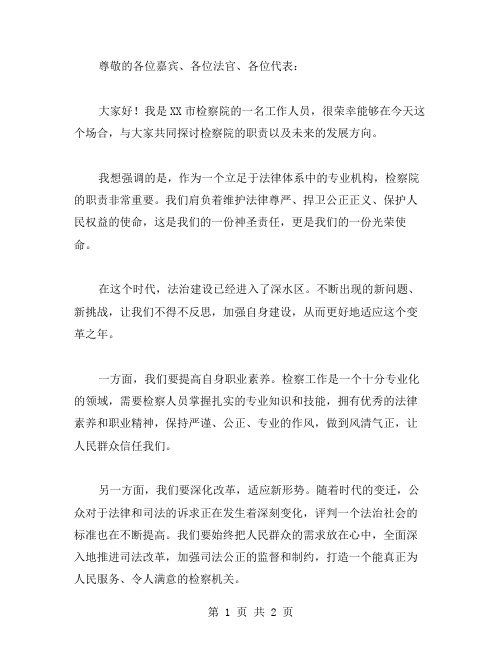 尊敬的各位嘉宾、各位法官、各位代表：

大家好！我是XX市检察院的一名工作人员，很荣幸能够在今天这个场合，与大家共同探讨检察院的职责以及未来的发展方向。

我想强调的是，作为一个立足于法律体系中的专业机构，检察院的职责非常重要。我们肩负着维护法律尊严、捍卫公正正义、保护人民权益的使命，这是我们的一份神圣责任，更是我们的一份光荣使命。

在这个时代，法治建设已经进入了深水区。不断出现的新问题、新挑战，让我们不得不反思，加强自身建设，从而更好地适应这个变革之年。

一方面，我们要提高自身职业素养。检察工作是一个十分专业化的领域，需要检察人员掌握扎实的专业知识和技能，拥有优秀的法律素养和职业精神，保持严谨、公正、专业的作风，做到风清气正，让人民群众信任我们。

另一方面，我们要深化改革，适应新形势。随着时代的变迁，公众对于法律和司法的诉求正在发生着深刻变化，评判一个法治社会的标准也在不断提高。我们要始终把人民群众的需求放在心中，全面深入地推进司法改革，加强司法公正的监督和制约，打造一个能真正为人民服务、令人满意的检察机关。

第 1 页 共 2 页